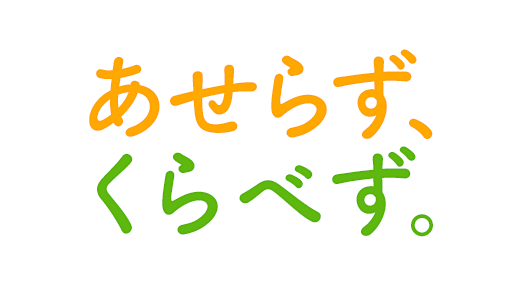 あせらず、
くらべず。